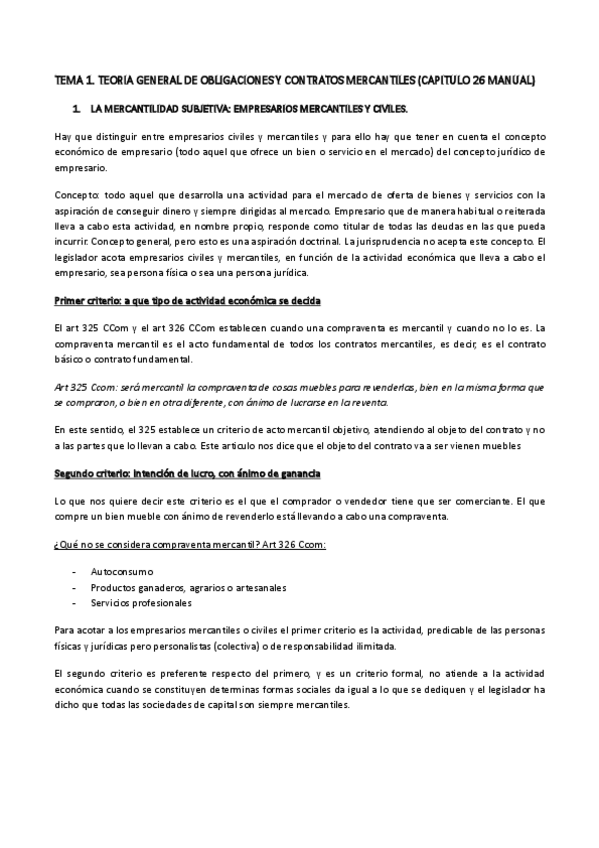 TEMA 1. TEORIA GENERAL DE OBLIGACIONES Y CONTRATOS MERCANTILES (CAPITULO 26 MANUAL)

1. LA MERCANTILIDAD SUBJETIVA: EMPRESARIOS MERCANTILES Y CIVILES.

Hay que distinguir entre empresarios civiles y mercantiles y para ello hay que tener en cuenta el concepto económico de empresario (todo aquel que ofrece un bien o servicio en el mercado) del concepto jurídico de empresario.

Concepto: todo aquel que desarrolla una actividad para el mercado de oferta de bienes y servicios con la aspiración de conseguir dinero y siempre dirigidas al mercado. Empresario que de manera habitual o reiterada lleva a cabo esta actividad, en nombre propio, responde como titular de todas las deudas en las que pueda incurrir. Concepto general, pero esto es una aspiración doctrinal. La jurisprudencia no acepta este concepto. El legislador acota empresarios civiles y mercantiles, en función de la actividad económica que lleva a cabo el empresario, sea persona física o sea una persona jurídica.

Primer criterio: a que tipo de actividad económica se decida

El art 325 CCom y el art 326 CCom establecen cuando una compraventa es mercantil y cuando no lo es. La compraventa mercantil es el acto fundamental de todos los contratos mercantiles, es decir, es el contrato básico o contrato fundamental.

Art 325 Ccom: será mercantil la compraventa de cosas muebles para revenderlas, bien en la misma forma que se compraron, o bien en otra diferente, con ánimo de lucrarse en la reventa.

En este sentido, el 325 establece un criterio de acto mercantil objetivo, atendiendo al objeto del contrato y no a las partes que lo llevan a cabo. Este articulo nos dice que el objeto del contrato va a ser vienen muebles

Segundo criterio: intención de lucro, con ánimo de ganancia

Lo que nos quiere decir este criterio es el que el comprador o vendedor tiene que ser comerciante. El que compre un bien mueble con ánimo de revenderlo está llevando a cabo una compraventa.

¿Qué no se considera compraventa mercantil? Art 326 Ccom:

- Autoconsumo
- Productos ganaderos, agrarios o artesanales
- Servicios profesionales

Para acotar a los empresarios mercantiles o civiles el primer criterio es la actividad, predicable de las personas físicas y jurídicas pero personalistas (colectiva) o de responsabilidad ilimitada.

El segundo criterio es preferente respecto del primero, y es un criterio formal, no atiende a la actividad económica cuando se constituyen determinas formas sociales da igual a lo que se dediquen y el legislador ha dicho que todas las sociedades de capital son siempre mercantiles.